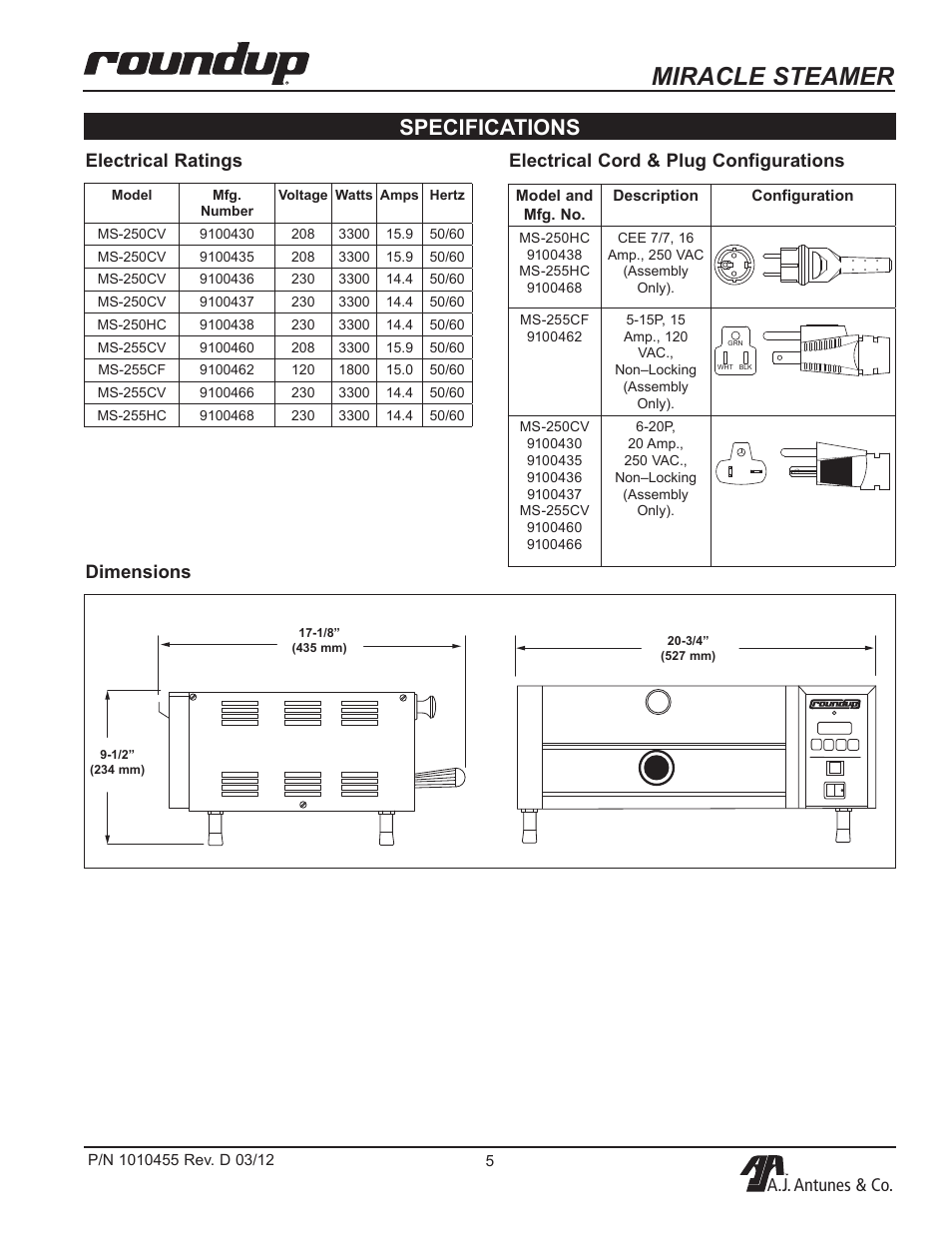 roundup

MIRACLE STEAMER

SPECIFICATIONS

Electrical Ratings

| Model | Mfg. Number | Voltage | Watts | Amps | Hertz |
|---|---|---|---|---|---|
| MS-250CV | 9100430 | 208 | 3300 | 15.9 | 50/60 |
| MS-250CV | 9100435 | 208 | 3300 | 15.9 | 50/60 |
| MS-250CV | 9100436 | 230 | 3300 | 14.4 | 50/60 |
| MS-250CV | 9100437 | 230 | 3300 | 14.4 | 50/60 |
| MS-250HC | 9100438 | 230 | 3300 | 14.4 | 50/60 |
| MS-255CV | 9100460 | 208 | 3300 | 15.9 | 50/60 |
| MS-255CF | 9100462 | 120 | 1800 | 15.0 | 50/60 |
| MS-255CV | 9100466 | 230 | 3300 | 14.4 | 50/60 |
| MS-255HC | 9100468 | 230 | 3300 | 14.4 | 50/60 |

Electrical Cord & Plug Configurations

| Model and Mfg. No. | Description | Configuration |
|---|---|---|
| MS-250HC 9100438 MS-255HC 9100468 | CEE 7/7, 16 Amp., 250 VAC (Assembly Only). | |
| MS-255CF 9100462 | 5-15P, 15 Amp., 120 VAC., Non–Locking (Assembly Only). | GRN WHT BLK |
| MS-250CV 9100430 9100435 9100436 9100437 MS-255CV 9100460 9100466 | 6-20P, 20 Amp., 250 VAC., Non–Locking (Assembly Only). | |

Dimensions

17-1/8” (435 mm)

9-1/2” (234 mm)

20-3/4” (527 mm)

roundup

P/N 1010455 Rev. D 03/12

5

A.J. Antunes & Co.